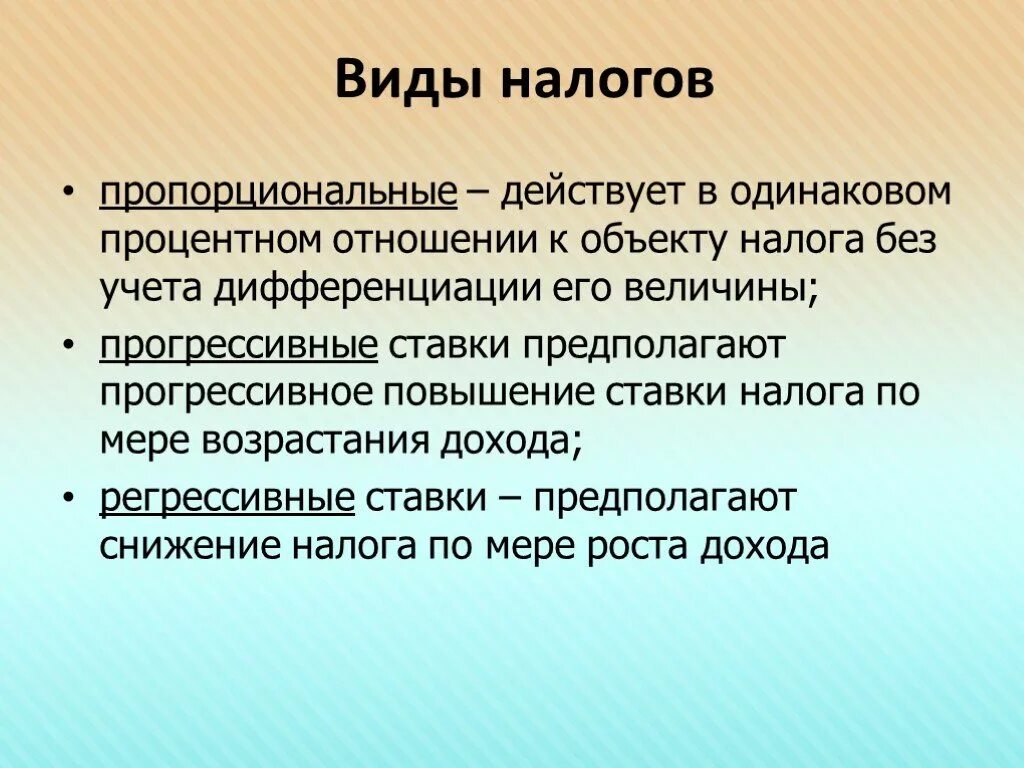 Виды налогов

• пропорциональные – действует в одинаковом процентном отношении к объекту налога без учета дифференциации его величины;

• прогрессивные ставки предполагают прогрессивное повышение ставки налога по мере возрастания дохода;

• регрессивные ставки – предполагают снижение налога по мере роста дохода